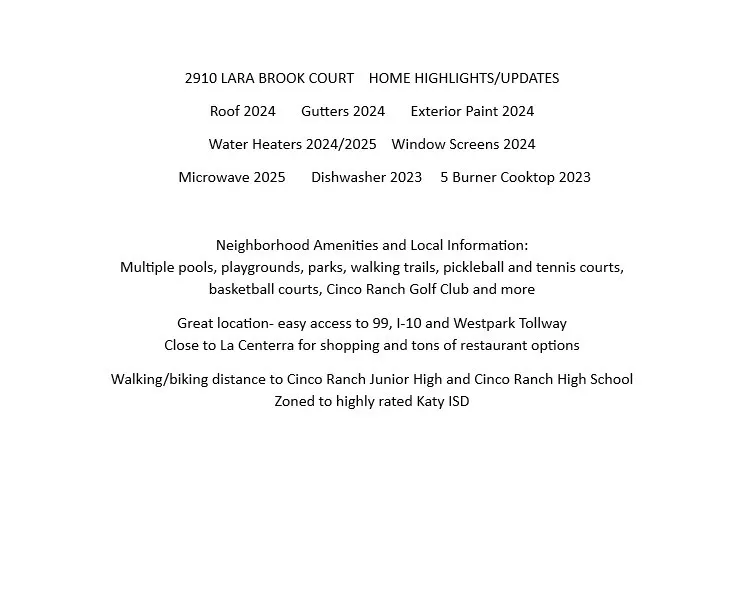 2910 LARA BROOK COURT HOME HIGHLIGHTS/UPDATES

Roof 2024 Gutters 2024 Exterior Paint 2024

Water Heaters 2024/2025 Window Screens 2024

Microwave 2025 Dishwasher 2023 5 Burner Cooktop 2023

Neighborhood Amenities and Local Information:
Multiple pools, playgrounds, parks, walking trails, pickleball and tennis courts, basketball courts, Cinco Ranch Golf Club and more

Great location- easy access to 99, I-10 and Westpark Tollway
Close to La Centerra for shopping and tons of restaurant options

Walking/biking distance to Cinco Ranch Junior High and Cinco Ranch High School
Zoned to highly rated Katy ISD